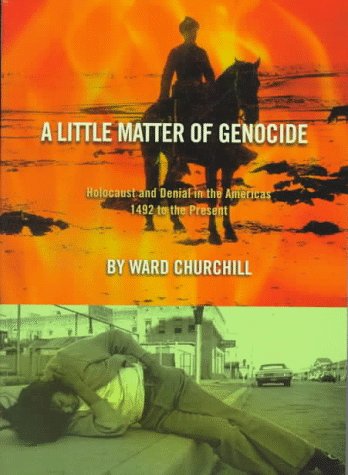 A LITTLE MATTER OF GENOCIDE

Holocaust and Denial in the Americas
1492 to the Present

BY WARD CHURCHILL